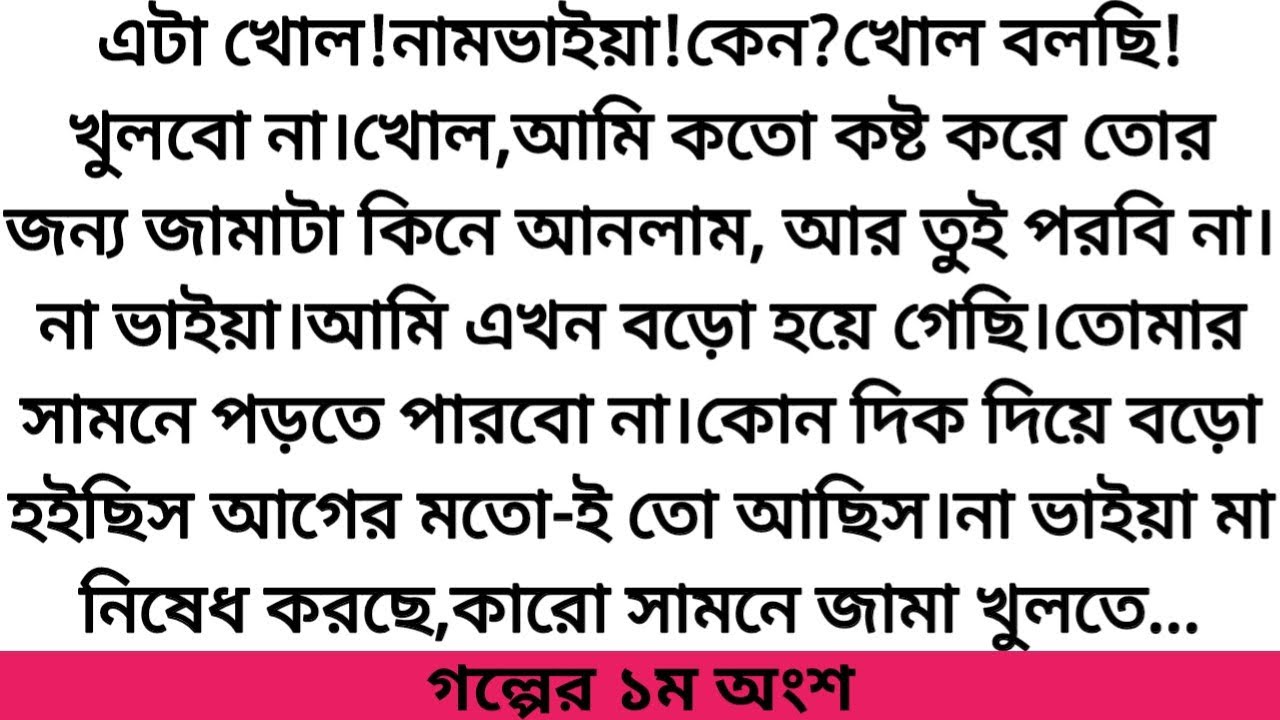 এটা খোল!নামভাইয়া!কেন?খোল বলছি! খুলবো না।খোল,আমি কতো কষ্ট করে তোর জন্য জামাটা কিনে আনলাম, আর তুই পরবি না। না ভাইয়া।আমি এখন বড়ো হয়ে গেছি।তোমার সামনে পড়তে পারবো না।কোন দিক দিয়ে বড়ো হইছিস আগের মতো-ই তো আছিস।না ভাইয়া মা নিষেধ করছে,কারো সামনে জামা খুলতে...

গল্পের ১ম অংশ